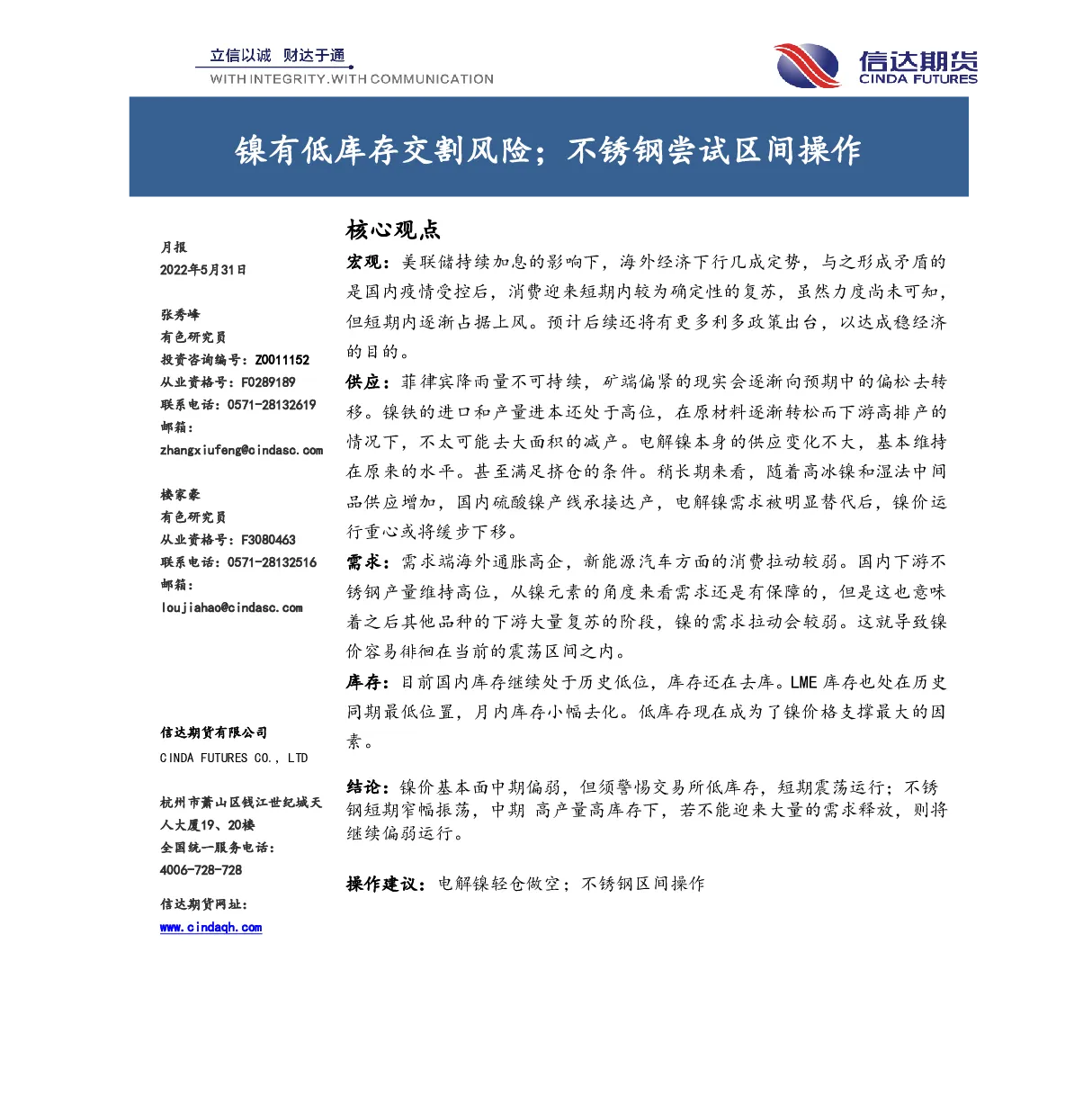 立信以诚 财达于通
WITH INTEGRITY.WITH COMMUNICATION

信达期货
CINDA FUTURES

镍有低库存交割风险；不锈钢尝试区间操作

月报
2022年5月31日

张秀峰
有色研究员
投资咨询编号：Z0011152
从业资格号：F0289189
联系电话：0571-28132619
邮箱：
zhangxiufeng@cindasc.com

楼家豪
有色研究员
从业资格号：F3080463
联系电话：0571-28132516
邮箱：
loujiahao@cindasc.com

信达期货有限公司
CINDA FUTURES CO., LTD

杭州市萧山区钱江世纪城天人大厦19、20楼
全国统一服务电话：
4006-728-728

信达期货网址：
www.cindaqh.com

核心观点

宏观：美联储持续加息的影响下，海外经济下行几成定势，与之形成矛盾的是国内疫情受控后，消费迎来短期内较为确定性的复苏，虽然力度尚未可知，但短期内逐渐占据上风。预计后续还将有更多利多政策出台，以达成稳经济的目的。

供应：菲律宾降雨量不可持续，矿端偏紧的现实会逐渐向预期中的偏松去转移。镍铁的进口和产量进本还处于高位，在原材料逐渐转松而下游高排产的情况下，不太可能去大面积的减产。电解镍本身的供应变化不大，基本维持在原来的水平。甚至满足挤仓的条件。稍长期来看，随着高冰镍和湿法中间品供应增加，国内硫酸镍产线承接达产，电解镍需求被明显替代后，镍价运行重心或将缓步下移。

需求：需求端海外通胀高企，新能源汽车方面的消费拉动较弱。国内下游不锈钢产量维持高位，从镍元素的角度来看需求还是有保障的，但是这也意味着之后其他品种的下游大量复苏的阶段，镍的需求拉动会较弱。这就导致镍价容易徘徊在当前的震荡区间之内。

库存：目前国内库存继续处于历史低位，库存还在去库。LME 库存也处在历史同期最低位置，月内库存小幅去化。低库存现在成为了镍价格支撑最大的因素。

结论：镍价基本面中期偏弱，但须警惕交易所低库存，短期震荡运行；不锈钢短期窄幅振荡，中期 高产量高库存下，若不能迎来大量的需求释放，则将继续偏弱运行。

操作建议：电解镍轻仓做空；不锈钢区间操作